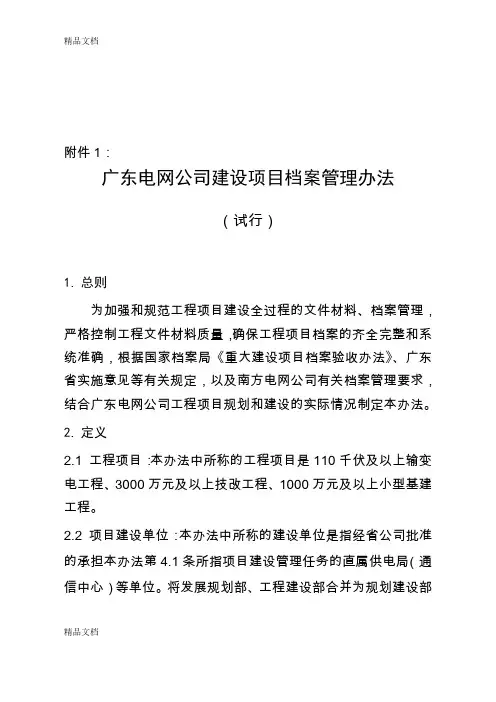 精品文档

附件 1：

广东电网公司建设项目档案管理办法

（试行）

1. 总则

为加强和规范工程项目建设全过程的文件材料、档案管理，严格控制工程文件材料质量，确保工程项目档案的齐全完整和系统准确，根据国家档案局《重大建设项目档案验收办法》、广东省实施意见等有关规定，以及南方电网公司有关档案管理要求，结合广东电网公司工程项目规划和建设的实际情况制定本办法。

2. 定义

2.1 工程项目：本办法中所称的工程项目是 110 千伏及以上输变电工程、3000 万元及以上技改工程、1000 万元及以上小型基建工程。

2.2 项目建设单位：本办法中所称的建设单位是指经省公司批准的承担本办法第 4.1 条所指项目建设管理任务的直属供电局（通信中心）等单位。将发展规划部、工程建设部合并为规划建设部

精品文档